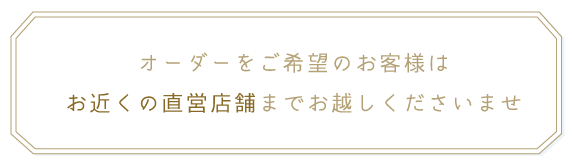 オーダーをご希望のお客様は
お近くの直営店舗までお越しくださいませ